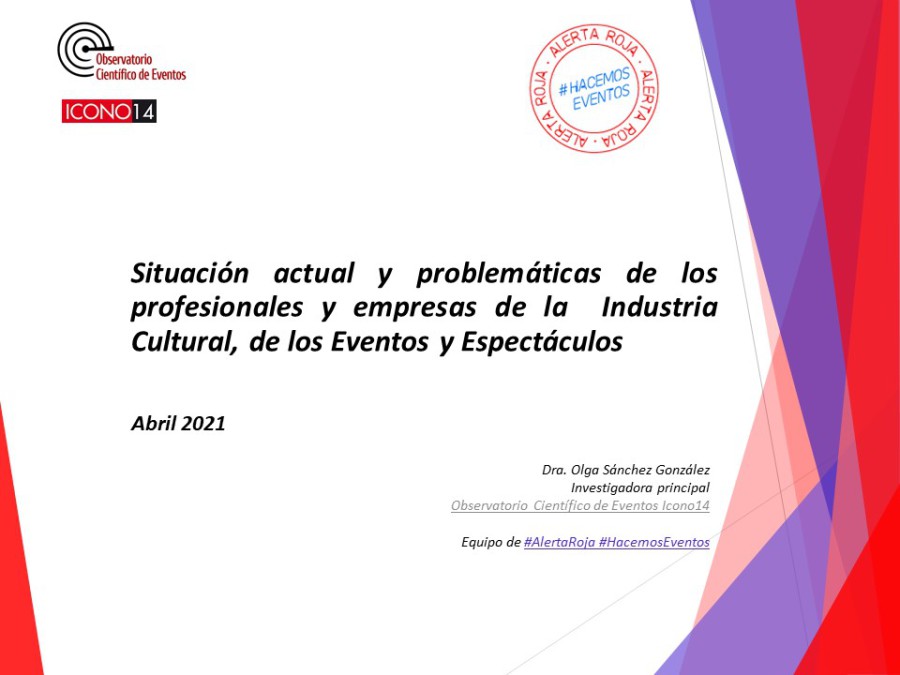 Observatorio
Científico de Eventos

ICONO14

ALERTA ROJA · ALERTA ROJA · ALERTA ROJA ·
#HACEMOS
EVENTOS

Situación actual y problemáticas de los profesionales y empresas de la Industria Cultural, de los Eventos y Espectáculos

Abril 2021

Dra. Olga Sánchez González
Investigadora principal
Observatorio Científico de Eventos Icono14

Equipo de #AlertaRoja #HacemosEventos